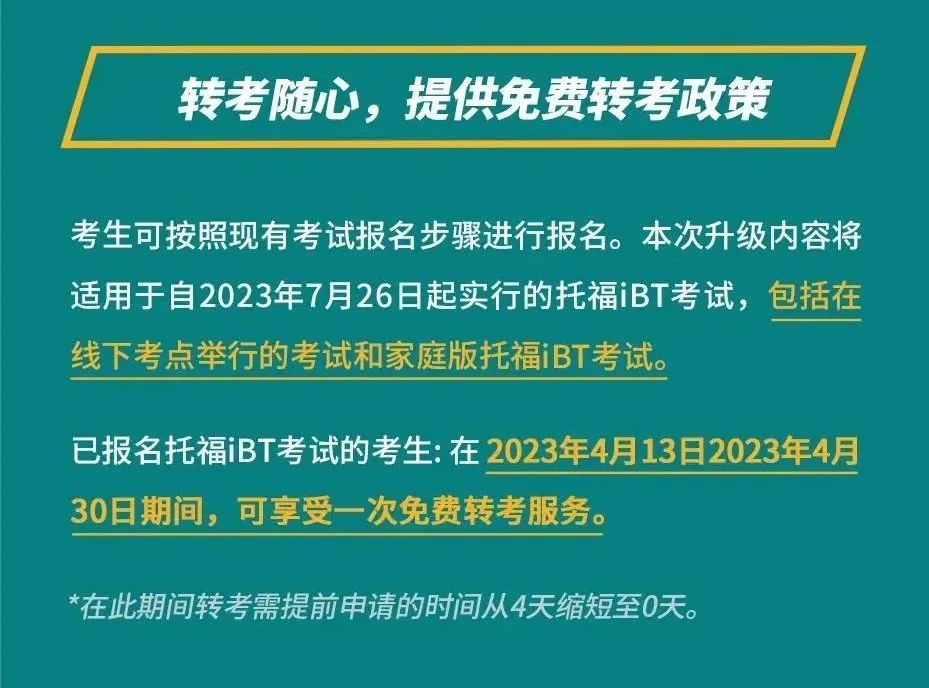 转考随心，提供免费转考政策

考生可按照现有考试报名步骤进行报名。本次升级内容将适用于自2023年7月26日起实行的托福iBT考试，包括在线下考点举行的考试和家庭版托福iBT考试。

已报名托福iBT考试的考生: 在 2023年4月13日2023年4月30日期间，可享受一次免费转考服务。

*在此期间转考需提前申请的时间从4天缩短至0天。